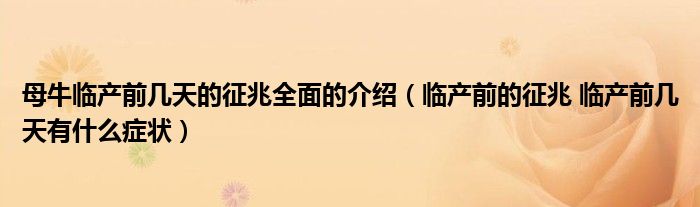 母牛临产前几天的征兆全面的介绍（临产前的征兆 临产前几天有什么症状）